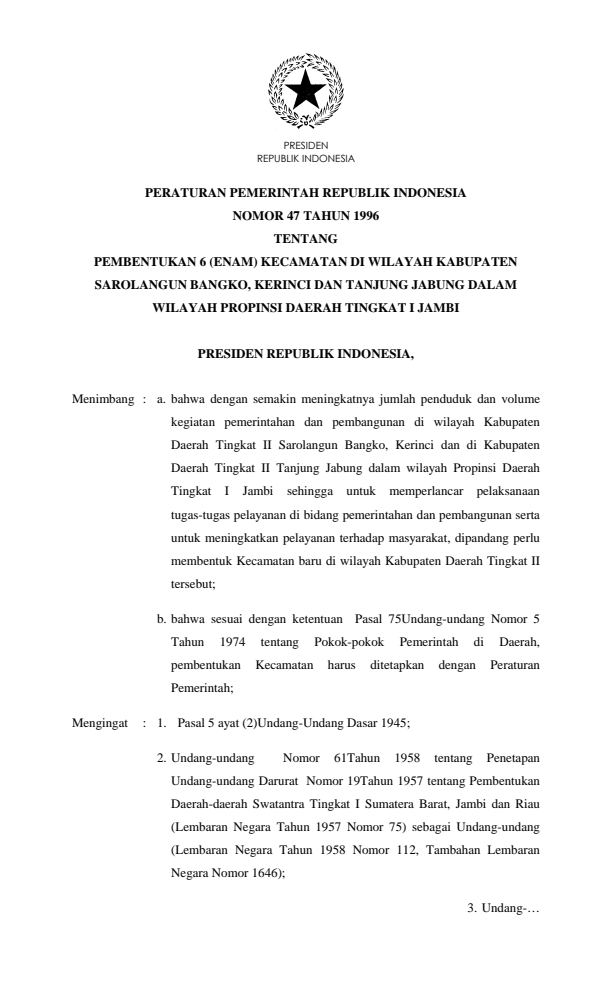 PRESIDEN
REPUBLIK INDONESIA

PERATURAN PEMERINTAH REPUBLIK INDONESIA
NOMOR 47 TAHUN 1996
TENTANG
PEMBENTUKAN 6 (ENAM) KECAMATAN DI WILAYAH KABUPATEN SAROLANGUN BANGKO, KERINCI DAN TANJUNG JABUNG DALAM WILAYAH PROPINSI DAERAH TINGKAT I JAMBI

PRESIDEN REPUBLIK INDONESIA,

Menimbang : a. bahwa dengan semakin meningkatnya jumlah penduduk dan volume kegiatan pemerintahan dan pembangunan di wilayah Kabupaten Daerah Tingkat II Sarolangun Bangko, Kerinci dan di Kabupaten Daerah Tingkat II Tanjung Jabung dalam wilayah Propinsi Daerah Tingkat I Jambi sehingga untuk memperlancar pelaksanaan tugas-tugas pelayanan di bidang pemerintahan dan pembangunan serta untuk meningkatkan pelayanan terhadap masyarakat, dipandang perlu membentuk Kecamatan baru di wilayah Kabupaten Daerah Tingkat II tersebut;

b. bahwa sesuai dengan ketentuan Pasal 75Undang-undang Nomor 5 Tahun 1974 tentang Pokok-pokok Pemerintah di Daerah, pembentukan Kecamatan harus ditetapkan dengan Peraturan Pemerintah;

Mengingat : 1. Pasal 5 ayat (2)Undang-Undang Dasar 1945;

2. Undang-undang Nomor 61Tahun 1958 tentang Penetapan Undang-undang Darurat Nomor 19Tahun 1957 tentang Pembentukan Daerah-daerah Swatantra Tingkat I Sumatera Barat, Jambi dan Riau (Lembaran Negara Tahun 1957 Nomor 75) sebagai Undang-undang (Lembaran Negara Tahun 1958 Nomor 112, Tambahan Lembaran Negara Nomor 1646);

3. Undang-…